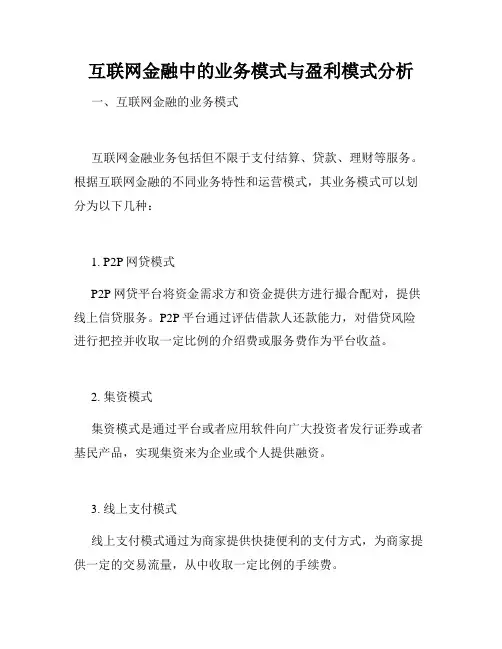 互联网金融中的业务模式与盈利模式分析

一、互联网金融的业务模式

互联网金融业务包括但不限于支付结算、贷款、理财等服务。根据互联网金融的不同业务特性和运营模式，其业务模式可以划分为以下几种：

1. P2P 网贷模式

P2P 网贷平台将资金需求方和资金提供方进行撮合配对，提供线上信贷服务。P2P 平台通过评估借款人还款能力，对借贷风险进行把控并收取一定比例的介绍费或服务费作为平台收益。

2. 集资模式

集资模式是通过平台或者应用软件向广大投资者发行证券或者基民产品，实现集资来为企业或个人提供融资。

3. 线上支付模式

线上支付模式通过为商家提供快捷便利的支付方式，为商家提供一定的交易流量，从中收取一定比例的手续费。